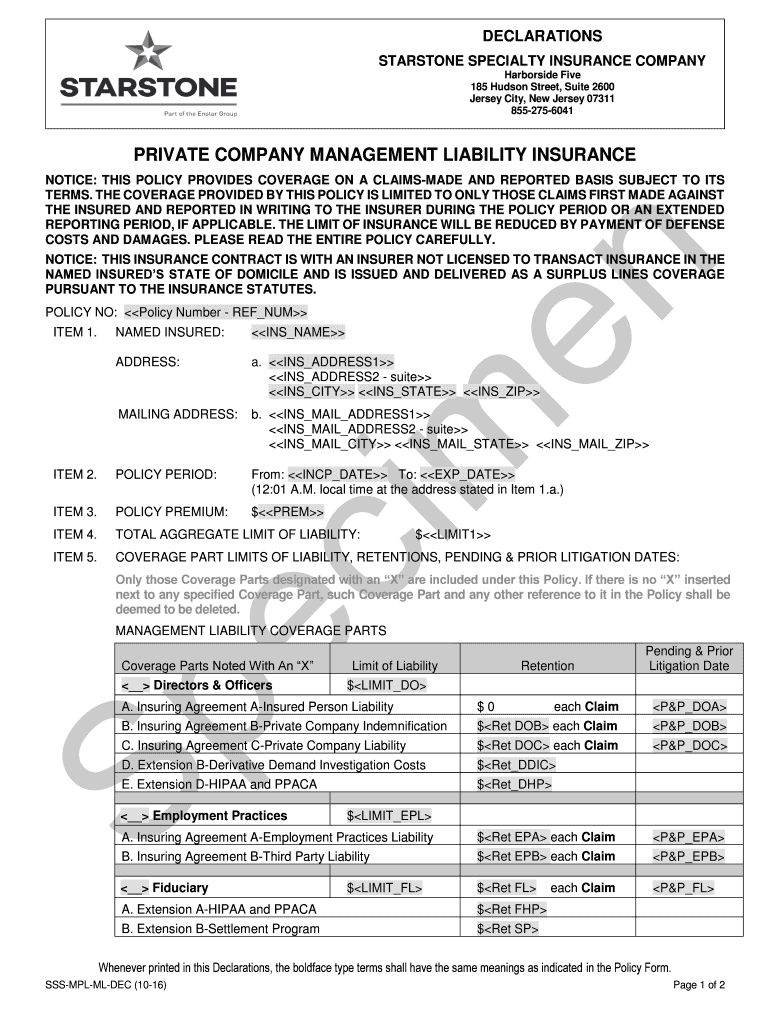 STARSTONE
Part of the Enstar Group

DECLARATIONS
STARSTONE SPECIALTY INSURANCE COMPANY
Harborside Five
185 Hudson Street, Suite 2600
Jersey City, New Jersey 07311
855-275-6041

PRIVATE COMPANY MANAGEMENT LIABILITY INSURANCE

NOTICE: THIS POLICY PROVIDES COVERAGE ON A CLAIMS-MADE AND REPORTED BASIS SUBJECT TO ITS TERMS. THE COVERAGE PROVIDED BY THIS POLICY IS LIMITED TO ONLY THOSE CLAIMS FIRST MADE AGAINST THE INSURED AND REPORTED IN WRITING TO THE INSURER DURING THE POLICY PERIOD OR AN EXTENDED REPORTING PERIOD, IF APPLICABLE. THE LIMIT OF INSURANCE WILL BE REDUCED BY PAYMENT OF DEFENSE COSTS AND DAMAGES. PLEASE READ THE ENTIRE POLICY CAREFULLY.

NOTICE: THIS INSURANCE CONTRACT IS WITH AN INSURER NOT LICENSED TO TRANSACT INSURANCE IN THE NAMED INSURED'S STATE OF DOMICILE AND IS ISSUED AND DELIVERED AS A SURPLUS LINES COVERAGE PURSUANT TO THE INSURANCE STATUTES.

POLICY NO: <<Policy Number - REF_NUM>>

ITEM 1. NAMED INSURED: <<INS_NAME>>

ADDRESS: a. <<INS_ADDRESS1>>
<<INS_ADDRESS2 - suite>>
<<INS_CITY>> <<INS_STATE>> <<INS_ZIP>>

MAILING ADDRESS: b. <<INS_MAIL_ADDRESS1>>
<<INS_MAIL_ADDRESS2 - suite>>
<<INS_MAIL_CITY>> <<INS_MAIL_STATE>> <<INS_MAIL_ZIP>>

ITEM 2. POLICY PERIOD: From: <<INCP_DATE>> To: <<EXP_DATE>>
(12:01 A.M. local time at the address stated in Item 1.a.)

ITEM 3. POLICY PREMIUM: $<<PREM>>

ITEM 4. TOTAL AGGREGATE LIMIT OF LIABILITY: $<<LIMIT1>>

ITEM 5. COVERAGE PART LIMITS OF LIABILITY, RETENTIONS, PENDING & PRIOR LITIGATION DATES:

Only those Coverage Parts designated with an "X" are included under this Policy. If there is no "X" inserted next to any specified Coverage Part, such Coverage Part and any other reference to it in the Policy shall be deemed to be deleted.

MANAGEMENT LIABILITY COVERAGE PARTS

| Coverage Parts Noted With An "X" | Limit of Liability | Retention | Pending & Prior Litigation Date |
|---|---|---|---|
| <__> Directors & Officers | $<LIMIT_DO> | | |
| A. Insuring Agreement A-Insured Person Liability | | $ 0 each Claim | <P&P_DOA> |
| B. Insuring Agreement B-Private Company Indemnification | | $<Ret DOB> each Claim | <P&P_DOB> |
| C. Insuring Agreement C-Private Company Liability | | $<Ret DOC> each Claim | <P&P_DOC> |
| D. Extension B-Derivative Demand Investigation Costs | | $<Ret_DDIC> | |
| E. Extension D-HIPAA and PPACA | | $<Ret_DHP> | |
| <__> Employment Practices | $<LIMIT_EPL> | | |
| A. Insuring Agreement A-Employment Practices Liability | | $<Ret EPA> each Claim | <P&P_EPA> |
| B. Insuring Agreement B-Third Party Liability | | $<Ret EPB> each Claim | <P&P_EPB> |
| <__> Fiduciary | $<LIMIT_FL> | $<Ret FL> each Claim | <P&P_FL> |
| A. Extension A-HIPAA and PPACA | | $<Ret FHP> | |
| B. Extension B-Settlement Program | | $<Ret SP> | |

Specimen

Whenever printed in this Declarations, the boldface type terms shall have the same meanings as indicated in the Policy Form.

SSS-MPL-ML-DEC (10-16)
Page 1 of 2